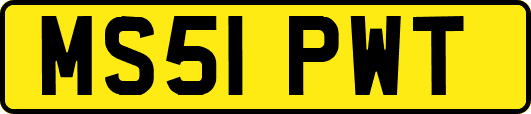 MS51 PWT